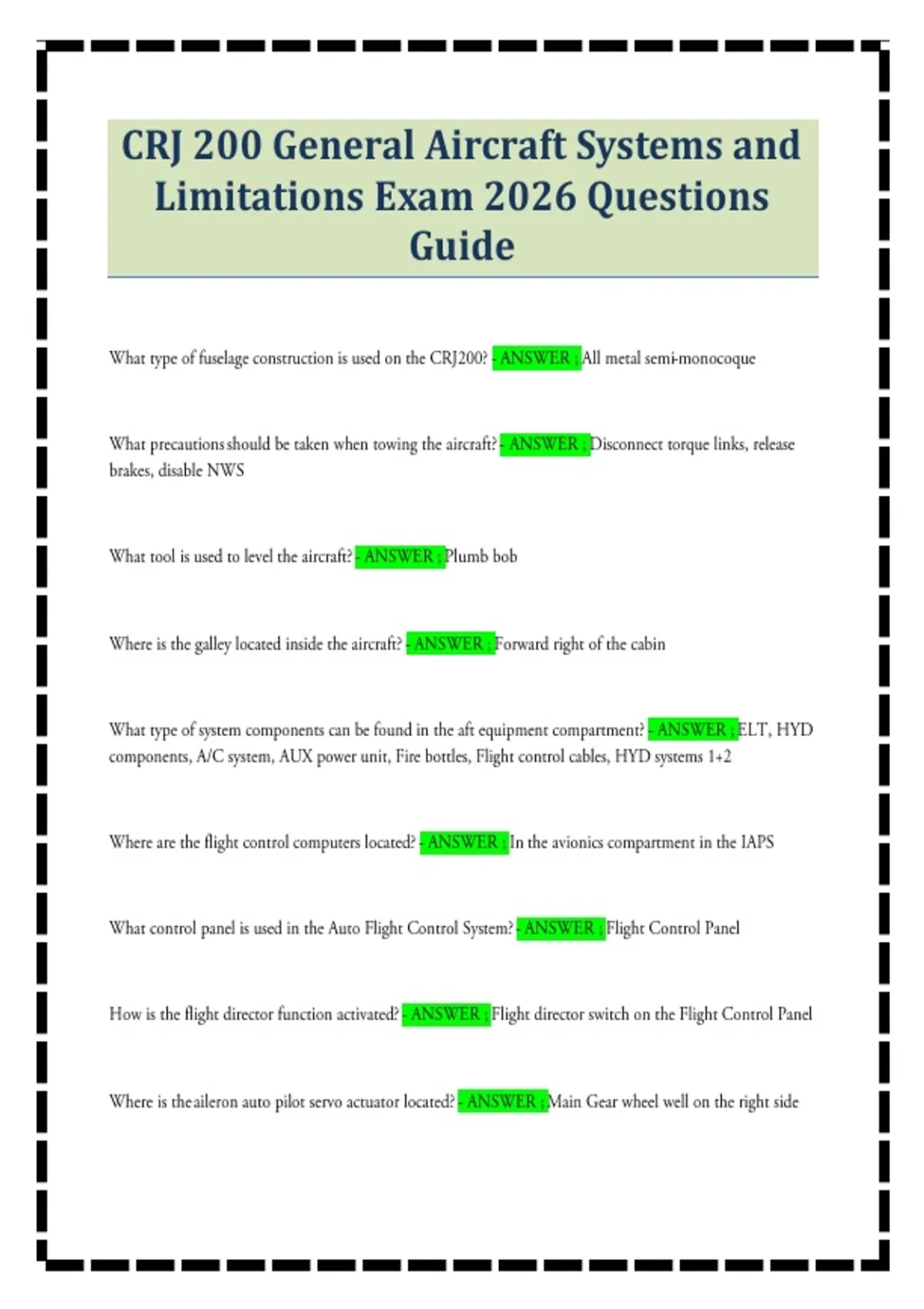 CRJ 200 General Aircraft Systems and Limitations Exam 2026 Questions Guide

What type of fuselage construction is used on the CRJ200? - ANSWER ; All metal semi-monocoque

What precautions should be taken when towing the aircraft? - ANSWER ; Disconnect torque links, release brakes, disable NWS

What tool is used to level the aircraft? - ANSWER ; Plumb bob

Where is the galley located inside the aircraft? - ANSWER ; Forward right of the cabin

What type of system components can be found in the aft equipment compartment? - ANSWER ; ELT, HYD components, A/C system, AUX power unit, Fire bottles, Flight control cables, HYD systems 1+2

Where are the flight control computers located? - ANSWER ; In the avionics compartment in the IAPS

What control panel is used in the Auto Flight Control System? - ANSWER ; Flight Control Panel

How is the flight director function activated? - ANSWER ; Flight director switch on the Flight Control Panel

Where is the aileron auto pilot servo actuator located? - ANSWER ; Main Gear wheel well on the right side